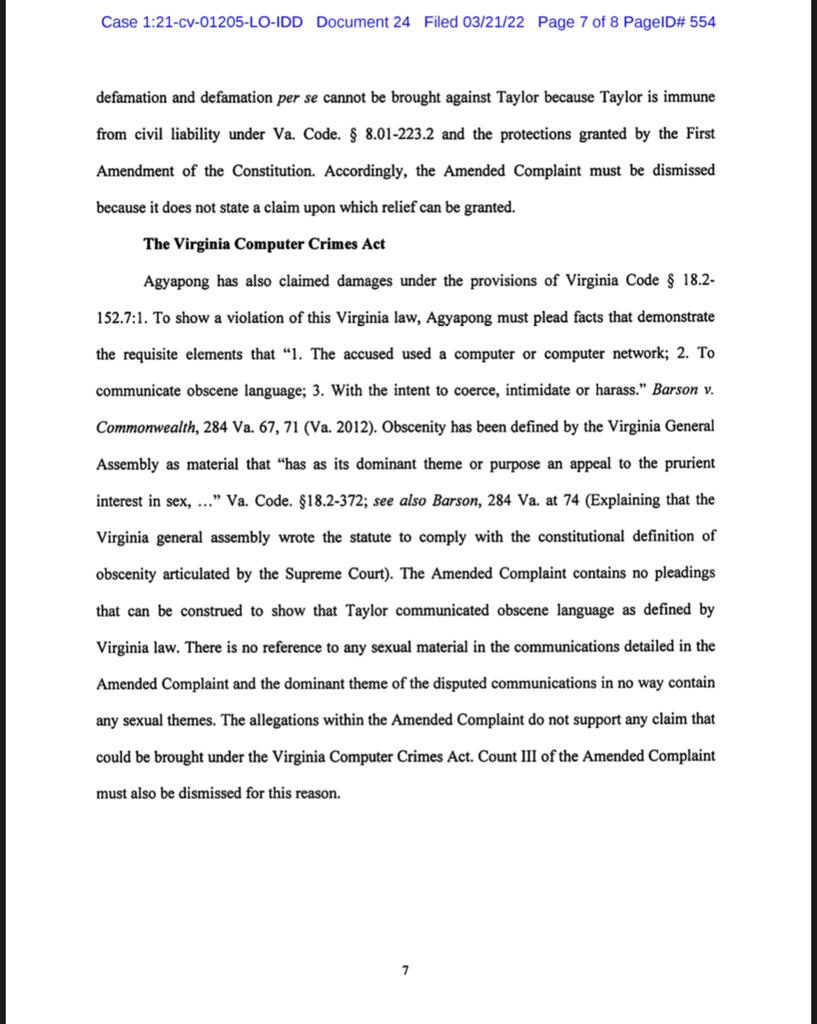 Case 1:21-cv-01205-LO-IDD Document 24 Filed 03/21/22 Page 7 of 8 PageID# 554

defamation and defamation per se cannot be brought against Taylor because Taylor is immune from civil liability under Va. Code. § 8.01-223.2 and the protections granted by the First Amendment of the Constitution. Accordingly, the Amended Complaint must be dismissed because it does not state a claim upon which relief can be granted.

The Virginia Computer Crimes Act

Agyapong has also claimed damages under the provisions of Virginia Code § 18.2-152.7:1. To show a violation of this Virginia law, Agyapong must plead facts that demonstrate the requisite elements that "1. The accused used a computer or computer network; 2. To communicate obscene language; 3. With the intent to coerce, intimidate or harass." Barson v. Commonwealth, 284 Va. 67, 71 (Va. 2012). Obscenity has been defined by the Virginia General Assembly as material that "has as its dominant theme or purpose an appeal to the prurient interest in sex, ..." Va. Code. §18.2-372; see also Barson, 284 Va. at 74 (Explaining that the Virginia general assembly wrote the statute to comply with the constitutional definition of obscenity articulated by the Supreme Court). The Amended Complaint contains no pleadings that can be construed to show that Taylor communicated obscene language as defined by Virginia law. There is no reference to any sexual material in the communications detailed in the Amended Complaint and the dominant theme of the disputed communications in no way contain any sexual themes. The allegations within the Amended Complaint do not support any claim that could be brought under the Virginia Computer Crimes Act. Count III of the Amended Complaint must also be dismissed for this reason.

7